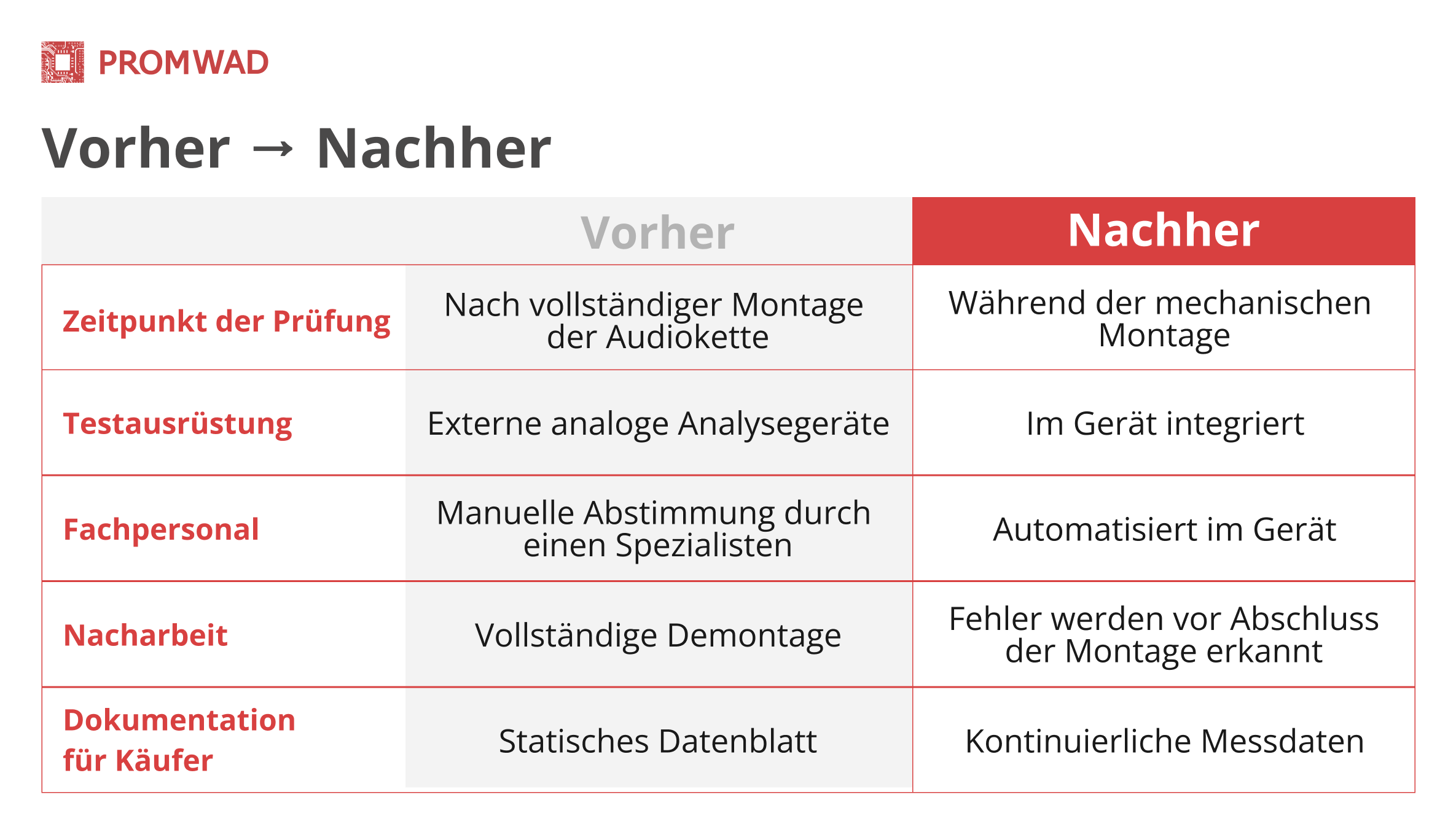 PROMWAD

Vorher → Nachher

| | Vorher | Nachher |
|---|---|---|
| Zeitpunkt der Prüfung | Nach vollständiger Montage der Audiokette | Während der mechanischen Montage |
| Testausrüstung | Externe analoge Analysegeräte | Im Gerät integriert |
| Fachpersonal | Manuelle Abstimmung durch einen Spezialisten | Automatisiert im Gerät |
| Nacharbeit | Vollständige Demontage | Fehler werden vor Abschluss der Montage erkannt |
| Dokumentation für Käufer | Statisches Datenblatt | Kontinuierliche Messdaten |